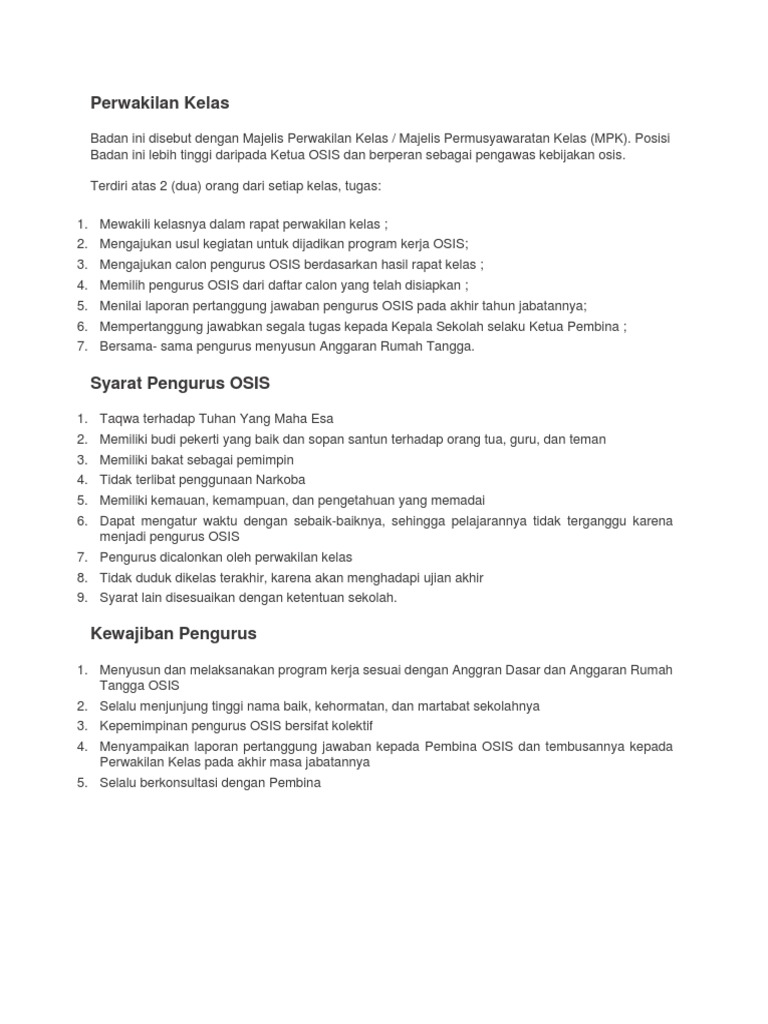 Perwakilan Kelas

Badan ini disebut dengan Majelis Perwakilan Kelas / Majelis Permusyawaratan Kelas (MPK). Posisi Badan ini lebih tinggi daripada Ketua OSIS dan berperan sebagai pengawas kebijakan osis.

Terdiri atas 2 (dua) orang dari setiap kelas, tugas:

1. Mewakili kelasnya dalam rapat perwakilan kelas ;
2. Mengajukan usul kegiatan untuk dijadikan program kerja OSIS;
3. Mengajukan calon pengurus OSIS berdasarkan hasil rapat kelas ;
4. Memilih pengurus OSIS dari daftar calon yang telah disiapkan ;
5. Menilai laporan pertanggung jawaban pengurus OSIS pada akhir tahun jabatannya;
6. Mempertanggung jawabkan segala tugas kepada Kepala Sekolah selaku Ketua Pembina ;
7. Bersama- sama pengurus menyusun Anggaran Rumah Tangga.

Syarat Pengurus OSIS

1. Taqwa terhadap Tuhan Yang Maha Esa
2. Memiliki budi pekerti yang baik dan sopan santun terhadap orang tua, guru, dan teman
3. Memiliki bakat sebagai pemimpin
4. Tidak terlibat penggunaan Narkoba
5. Memiliki kemauan, kemampuan, dan pengetahuan yang memadai
6. Dapat mengatur waktu dengan sebaik-baiknya, sehingga pelajarannya tidak terganggu karena menjadi pengurus OSIS
7. Pengurus dicalonkan oleh perwakilan kelas
8. Tidak duduk dikelas terakhir, karena akan menghadapi ujian akhir
9. Syarat lain disesuaikan dengan ketentuan sekolah.

Kewajiban Pengurus

1. Menyusun dan melaksanakan program kerja sesuai dengan Anggran Dasar dan Anggaran Rumah Tangga OSIS
2. Selalu menjunjung tinggi nama baik, kehormatan, dan martabat sekolahnya
3. Kepemimpinan pengurus OSIS bersifat kolektif
4. Menyampaikan laporan pertanggung jawaban kepada Pembina OSIS dan tembusannya kepada Perwakilan Kelas pada akhir masa jabatannya
5. Selalu berkonsultasi dengan Pembina